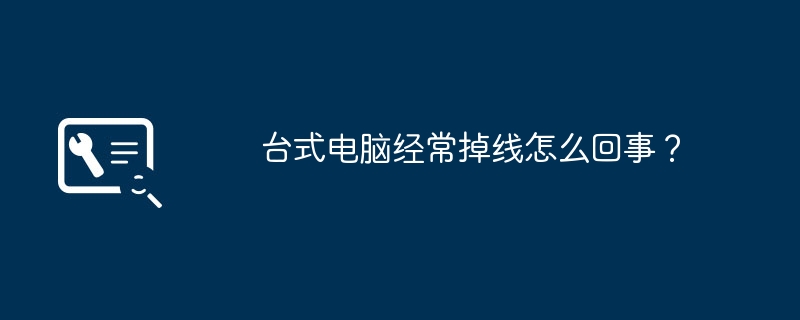 台式电脑经常掉线怎么回事？